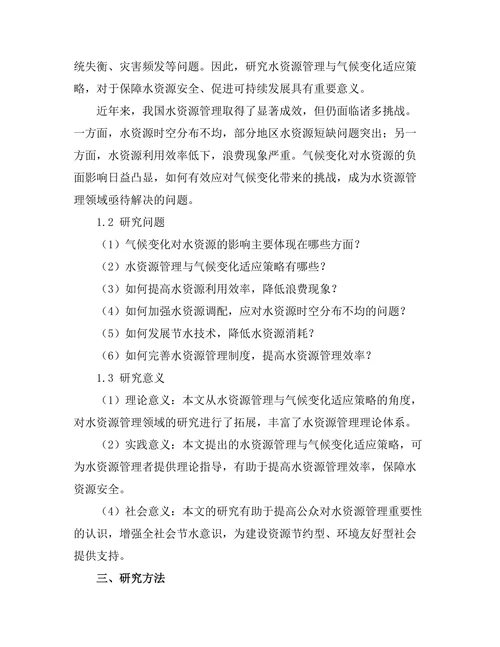 统失衡、灾害频发等问题。因此，研究水资源管理与气候变化适应策略，对于保障水资源安全、促进可持续发展具有重要意义。

近年来，我国水资源管理取得了显著成效，但仍面临诸多挑战。一方面，水资源时空分布不均，部分地区水资源短缺问题突出；另一方面，水资源利用效率低下，浪费现象严重。气候变化对水资源的负面影响日益凸显，如何有效应对气候变化带来的挑战，成为水资源管理领域亟待解决的问题。

1.2 研究问题

（1）气候变化对水资源的影响主要体现在哪些方面？

（2）水资源管理与气候变化适应策略有哪些？

（3）如何提高水资源利用效率，降低浪费现象？

（4）如何加强水资源调配，应对水资源时空分布不均的问题？

（5）如何发展节水技术，降低水资源消耗？

（6）如何完善水资源管理制度，提高水资源管理效率？

1.3 研究意义

（1）理论意义：本文从水资源管理与气候变化适应策略的角度，对水资源管理领域的研究进行了拓展，丰富了水资源管理理论体系。

（2）实践意义：本文提出的水资源管理与气候变化适应策略，可为水资源管理者提供理论指导，有助于提高水资源管理效率，保障水资源安全。

（4）社会意义：本文的研究有助于提高公众对水资源管理重要性的认识，增强全社会节水意识，为建设资源节约型、环境友好型社会提供支持。

三、研究方法